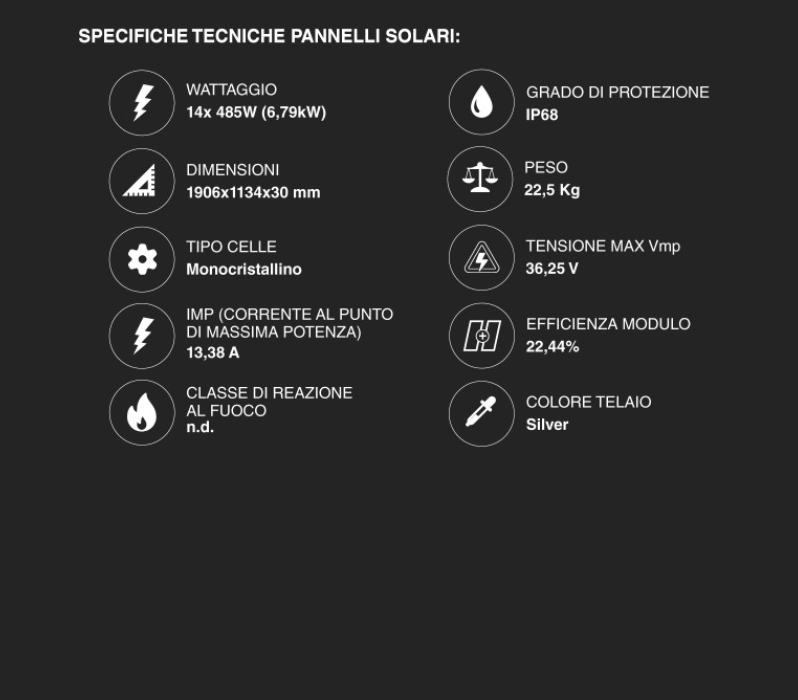 SPECIFICHE TECNICHE PANNELLI SOLARI:

WATTAGGIO
14x 485W (6,79kW)

DIMENSIONI
1906x1134x30 mm

TIPO CELLE
Monocristallino

IMP (CORRENTE AL PUNTO DI MASSIMA POTENZA)
13,38 A

CLASSE DI REAZIONE AL FUOCO
n.d.

GRADO DI PROTEZIONE
IP68

PESO
22,5 Kg

TENSIONE MAX Vmp
36,25 V

EFFICIENZA MODULO
22,44%

COLORE TELAIO
Silver